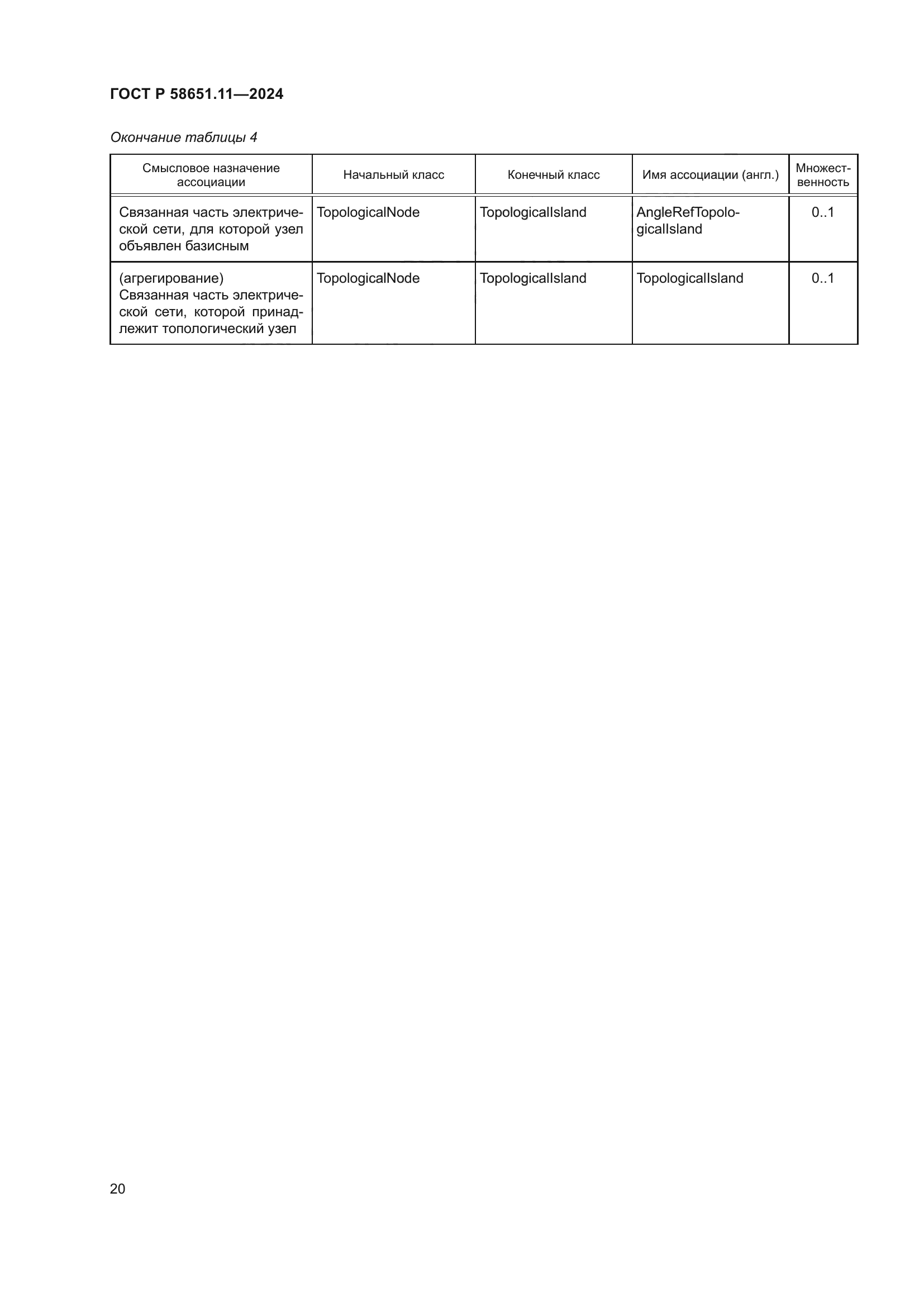 ГОСТ Р 58651.11—2024

Окончание таблицы 4

| Смысловое назначение ассоциации | Начальный класс | Конечный класс | Имя ассоциации (англ.) | Множественность |
|---|---|---|---|---|
| Связанная часть электрической сети, для которой узел объявлен базисным | TopologicalNode | TopologicalIsland | AngleRefTopologicalIsland | 0..1 |
| (агрегирование) Связанная часть электрической сети, которой принадлежит топологический узел | TopologicalNode | TopologicalIsland | TopologicalIsland | 0..1 |

20